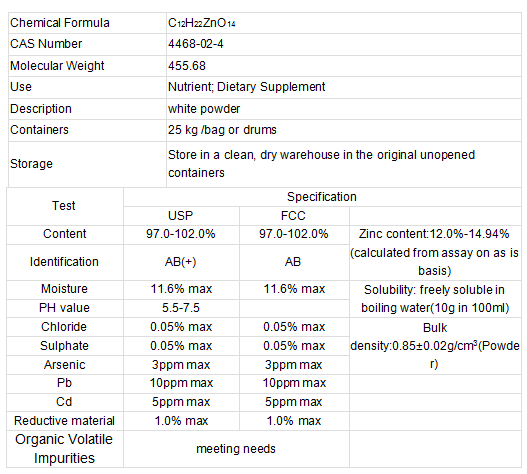 | Chemical Formula | $C_{12}H_{22}ZnO_{14}$ |
|---|---|
| CAS Number | 4468-02-4 |
| Molecular Weight | 455.68 |
| Use | Nutrient; Dietary Supplement |
| Description | white powder |
| Containers | 25 kg /bag or drums |
| Storage | Store in a clean, dry warehouse in the original unopened containers |

| Test | Specification | | |
|---|---|---|---|
| | USP | FCC | |
| Content | 97.0-102.0% | 97.0-102.0% | Zinc content:12.0%-14.94% (calculated from assay on as is basis) |
| Identification | AB(+) | AB | |
| Moisture | 11.6% max | 11.6% max | Solubility: freely soluble in boiling water(10g in 100ml) |
| PH value | 5.5-7.5 | | |
| Chloride | 0.05% max | 0.05% max | Bulk density:0.85±0.02g/cm³(Powder) |
| Sulphate | 0.05% max | 0.05% max | |
| Arsenic | 3ppm max | 3ppm max | |
| Pb | 10ppm max | 10ppm max | |
| Cd | 5ppm max | 5ppm max | |
| Reductive material | 1.0% max | 1.0% max | |
| Organic Volatile Impurities | meeting needs | | |